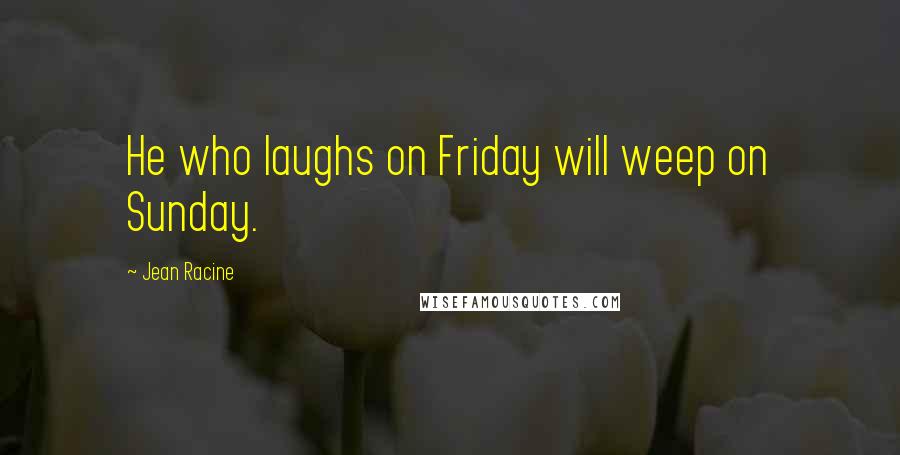 He who laughs on Friday will weep on Sunday.

~ Jean Racine

WISEFAMOUSQUOTES.COM